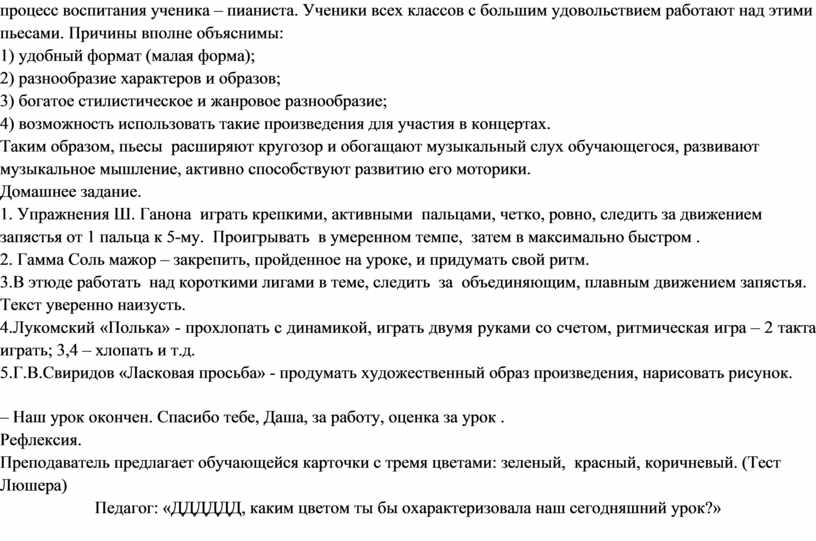 процесс воспитания ученика – пианиста. Ученики всех классов с большим удовольствием работают над этими пьесами. Причины вполне объяснимы:
1) удобный формат (малая форма);
2) разнообразие характеров и образов;
3) богатое стилистическое и жанровое разнообразие;
4) возможность использовать такие произведения для участия в концертах.
Таким образом, пьесы расширяют кругозор и обогащают музыкальный слух обучающегося, развивают музыкальное мышление, активно способствуют развитию его моторики.
Домашнее задание.
1. Упражнения Ш. Ганона играть крепкими, активными пальцами, четко, ровно, следить за движением запястья от 1 пальца к 5-му. Проигрывать в умеренном темпе, затем в максимально быстром .
2. Гамма Соль мажор – закрепить, пройденное на уроке, и придумать свой ритм.
3.В этюде работать над короткими лигами в теме, следить за объединяющим, плавным движением запястья. Текст уверенно наизусть.
4.Лукомский «Полька» - прохлопать с динамикой, играть двумя руками со счетом, ритмическая игра – 2 такта играть; 3,4 – хлопать и т.д.
5.Г.В.Свиридов «Ласковая просьба» - продумать художественный образ произведения, нарисовать рисунок.

– Наш урок окончен. Спасибо тебе, Даша, за работу, оценка за урок .
Рефлексия.
Преподаватель предлагает обучающейся карточки с тремя цветами: зеленый, красный, коричневый. (Тест Люшера)
Педагог: «ДДДДДД, каким цветом ты бы охарактеризовала наш сегодняшний урок?»